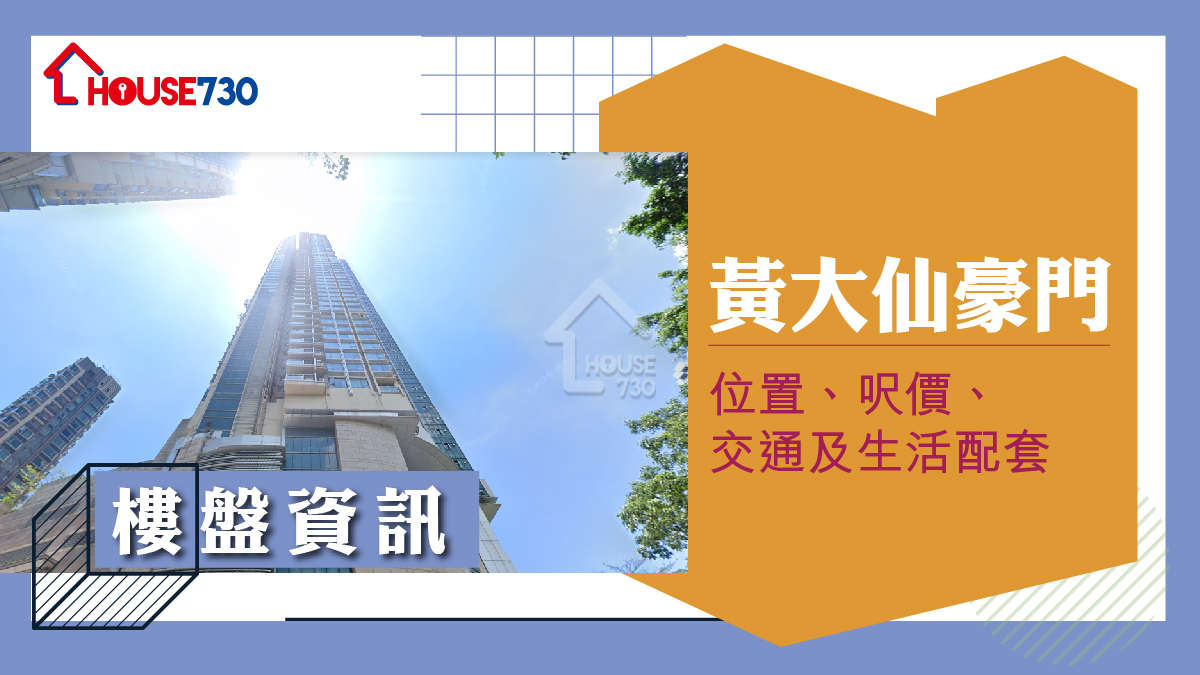 HOUSE730

HOUSE 730

黃大仙豪門

位置、呎價、交通及生活配套

樓盤資訊